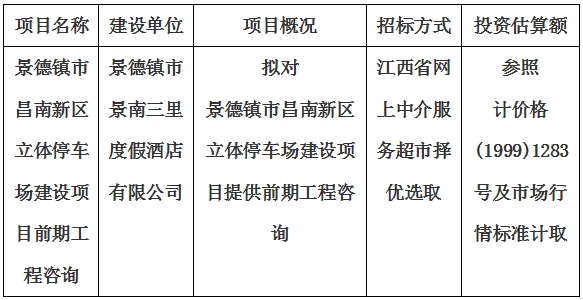 | 项目名称 | 建设单位 | 项目概况 | 招标方式 | 投资估算额 |
|---|---|---|---|---|
| 景德镇市昌南新区立体停车场建设项目前期工程咨询 | 景德镇市景南三里度假酒店有限公司 | 拟对景德镇市昌南新区立体停车场建设项目提供前期工程咨询 | 江西省网上中介服务超市择优选取 | 参照计价格(1999)1283号及市场行情标准计取 |